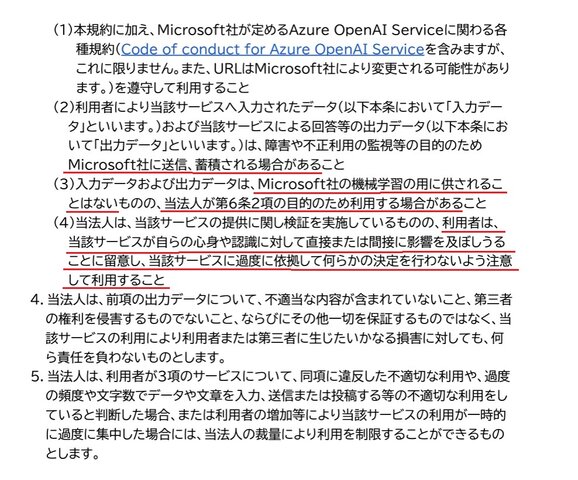 （1）本規約に加え、Microsoft社が定めるAzure OpenAI Serviceに関わる各種規約（Code of conduct for Azure OpenAI Serviceを含みますが、これに限りません。また、URLはMicrosoft社により変更される可能性があります。）を遵守して利用すること
（2）利用者により当該サービスへ入力されたデータ（以下本条において「入力データ」といいます。）および当該サービスによる回答等の出力データ（以下本条において「出力データ」といいます。）は、障害や不正利用の監視等の目的のためMicrosoft社に送信、蓄積される場合があること
（3）入力データおよび出力データは、Microsoft社の機械学習の用に供されることはないものの、当法人が第6条2項の目的のため利用する場合があること
（4）当法人は、当該サービスの提供に関し検証を実施しているものの、利用者は、当該サービスが自らの心身や認識に対して直接または間接に影響を及ぼしうることに留意し、当該サービスに過度に依拠して何らかの決定を行わないよう注意して利用すること
4. 当法人は、前項の出力データについて、不適当な内容が含まれていないこと、第三者の権利を侵害するものでないこと、ならびにその他一切を保証するものではなく、当該サービスの利用により利用者または第三者に生じたいかなる損害に対しても、何ら責任を負わないものとします。
5. 当法人は、利用者が3項のサービスについて、同項に違反した不適切な利用や、過度の頻度や文字数でデータや文章を入力、送信または投稿する等の不適切な利用をしていると判断した場合、または利用者の増加等により当該サービスの利用が一時的に過度に集中した場合には、当法人の裁量により利用を制限することができるものとします。